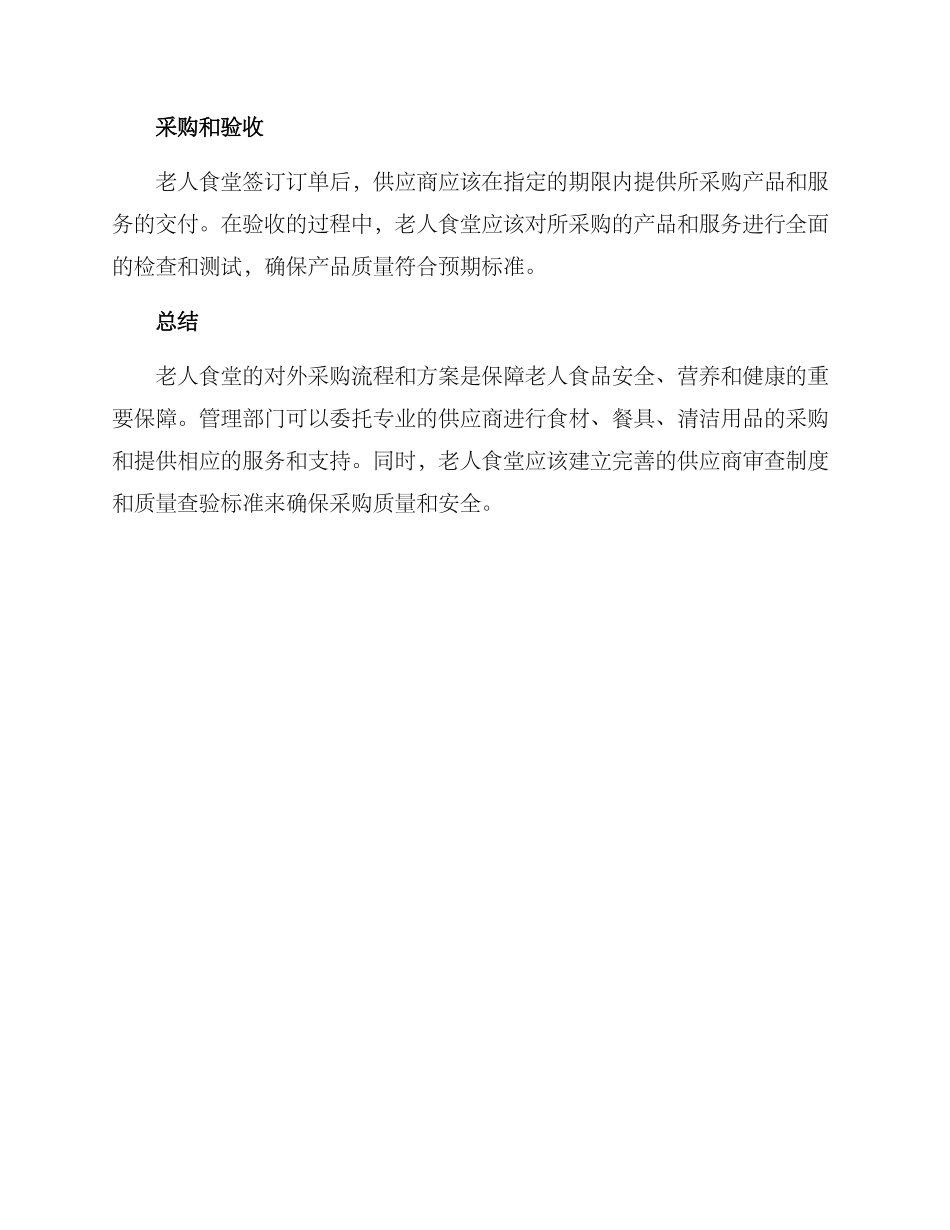 采购和验收

老人食堂签订订单后，供应商应该在指定的期限内提供所采购产品和服务的交付。在验收的过程中，老人食堂应该对所采购的产品和服务进行全面的检查和测试，确保产品质量符合预期标准。

总结

老人食堂的对外采购流程和方案是保障老人食品安全、营养和健康的重要保障。管理部门可以委托专业的供应商进行食材、餐具、清洁用品的采购和提供相应的服务和支持。同时，老人食堂应该建立完善的供应商审查制度和质量查验标准来确保采购质量和安全。